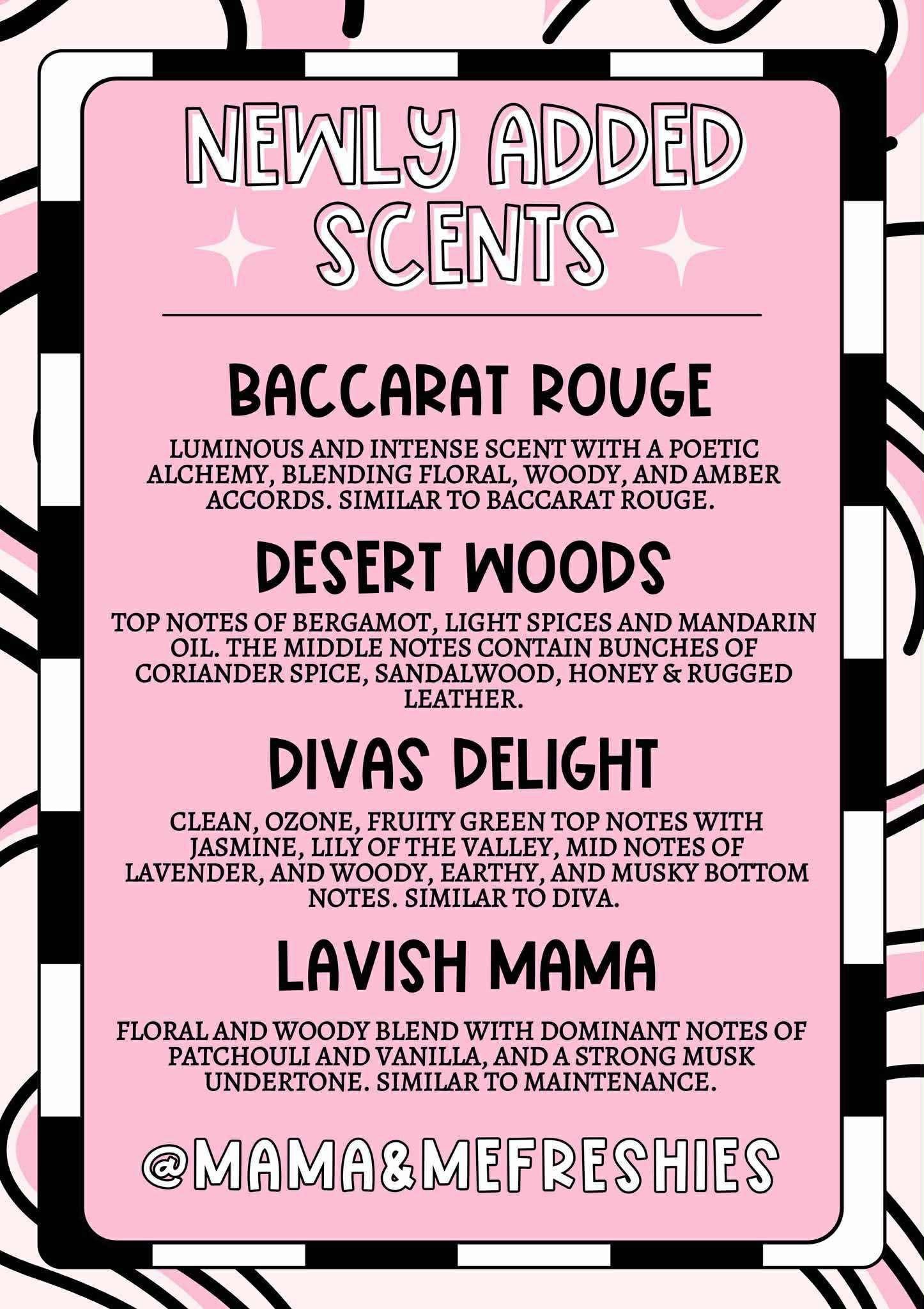 NEWLY ADDED SCENTS

BACCARAT ROUGE

LUMINOUS AND INTENSE SCENT WITH A POETIC ALCHEMY, BLENDING FLORAL, WOODY, AND AMBER ACCORDS. SIMILAR TO BACCARAT ROUGE.

DESERT WOODS

TOP NOTES OF BERGAMOT, LIGHT SPICES AND MANDARIN OIL. THE MIDDLE NOTES CONTAIN BUNCHES OF CORIANDER SPICE, SANDALWOOD, HONEY & RUGGED LEATHER.

DIVAS DELIGHT

CLEAN, OZONE, FRUITY GREEN TOP NOTES WITH JASMINE, LILY OF THE VALLEY, MID NOTES OF LAVENDER, AND WOODY, EARTHY, AND MUSKY BOTTOM NOTES. SIMILAR TO DIVA.

LAVISH MAMA

FLORAL AND WOODY BLEND WITH DOMINANT NOTES OF PATCHOULI AND VANILLA, AND A STRONG MUSK UNDERTONE. SIMILAR TO MAINTENANCE.

@MAMA&MEFRESHIES